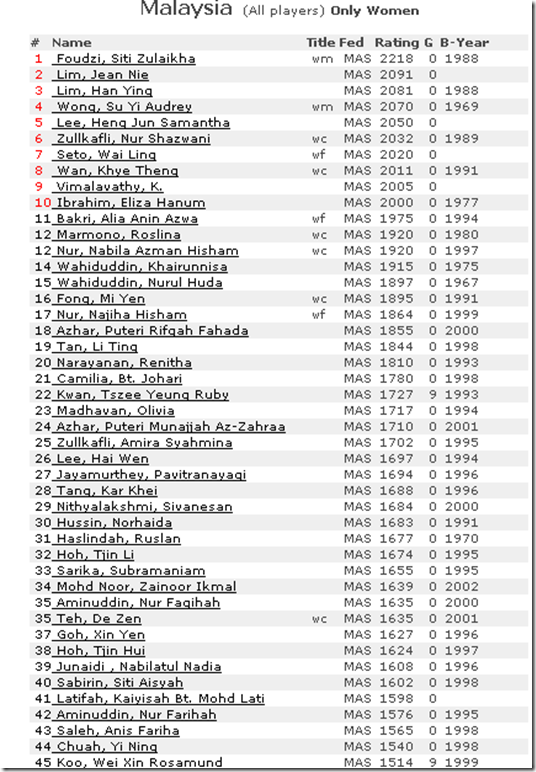 Malaysia (All players) Only Women

| # | Name | Title | Fed | Rating | G | B-Year |
|---|---|---|---|---|---|---|
| 1 | Foudzi, Siti Zulaikha | wm | MAS | 2218 | 0 | 1988 |
| 2 | Lim, Jean Nie | | MAS | 2091 | 0 | |
| 3 | Lim, Han Ying | | MAS | 2081 | 0 | 1988 |
| 4 | Wong, Su Yi Audrey | wm | MAS | 2070 | 0 | 1969 |
| 5 | Lee, Heng Jun Samantha | | MAS | 2050 | 0 | |
| 6 | Zullkafli, Nur Shazwani | wc | MAS | 2032 | 0 | 1989 |
| 7 | Seto, Wai Ling | wf | MAS | 2020 | 0 | |
| 8 | Wan, Khye Theng | wc | MAS | 2011 | 0 | 1991 |
| 9 | Vimalavathy, K. | | MAS | 2005 | 0 | |
| 10 | Ibrahim, Eliza Hanum | | MAS | 2000 | 0 | 1977 |
| 11 | Bakri, Alia Anin Azwa | wf | MAS | 1975 | 0 | 1994 |
| 12 | Marmono, Roslina | wc | MAS | 1920 | 0 | 1980 |
| 12 | Nur, Nabila Azman Hisham | wc | MAS | 1920 | 0 | 1997 |
| 14 | Wahiduddin, Khairunnisa | | MAS | 1915 | 0 | 1975 |
| 15 | Wahiduddin, Nurul Huda | | MAS | 1897 | 0 | 1967 |
| 16 | Fong, Mi Yen | wc | MAS | 1895 | 0 | 1991 |
| 17 | Nur, Najiha Hisham | wf | MAS | 1864 | 0 | 1999 |
| 18 | Azhar, Puteri Rifqah Fahada | | MAS | 1855 | 0 | 2000 |
| 19 | Tan, Li Ting | | MAS | 1844 | 0 | 1998 |
| 20 | Narayanan, Renitha | | MAS | 1810 | 0 | 1993 |
| 21 | Camilia, Bt. Johari | | MAS | 1780 | 0 | 1998 |
| 22 | Kwan, Tszee Yeung Ruby | | MAS | 1727 | 9 | 1993 |
| 23 | Madhavan, Olivia | | MAS | 1717 | 0 | 1994 |
| 24 | Azhar, Puteri Munajjah Az-Zahraa | | MAS | 1710 | 0 | 2001 |
| 25 | Zullkafli, Amira Syahmina | | MAS | 1702 | 0 | 1995 |
| 26 | Lee, Hai Wen | | MAS | 1697 | 0 | 1994 |
| 27 | Jayamurthey, Pavitranayagi | | MAS | 1694 | 0 | 1996 |
| 28 | Tang, Kar Khei | | MAS | 1688 | 0 | 1996 |
| 29 | Nithyalakshmi, Sivanesan | | MAS | 1684 | 0 | 2000 |
| 30 | Hussin, Norhaida | | MAS | 1683 | 0 | 1991 |
| 31 | Haslindah, Ruslan | | MAS | 1677 | 0 | 1970 |
| 32 | Hoh, Tjin Li | | MAS | 1674 | 0 | 1995 |
| 33 | Sarika, Subramaniam | | MAS | 1655 | 0 | 1995 |
| 34 | Mohd Noor, Zainoor Ikmal | | MAS | 1639 | 0 | 2002 |
| 35 | Aminuddin, Nur Faqihah | | MAS | 1635 | 0 | 2000 |
| 35 | Teh, De Zen | wc | MAS | 1635 | 0 | 2001 |
| 37 | Goh, Xin Yen | | MAS | 1627 | 0 | 1996 |
| 38 | Hoh, Tjin Hui | | MAS | 1624 | 0 | 1997 |
| 39 | Junaidi , Nabilatul Nadia | | MAS | 1608 | 0 | 1996 |
| 40 | Sabirin, Siti Aisyah | | MAS | 1602 | 0 | 1998 |
| 41 | Latifah, Kaiyisah Bt. Mohd Lati | | MAS | 1598 | 0 | |
| 42 | Aminuddin, Nur Farihah | | MAS | 1576 | 0 | 1995 |
| 43 | Saleh, Anis Fariha | | MAS | 1565 | 0 | 1998 |
| 44 | Chuah, Yi Ning | | MAS | 1540 | 0 | 1998 |
| 45 | Koo, Wei Xin Rosamund | | MAS | 1514 | 9 | 1999 |